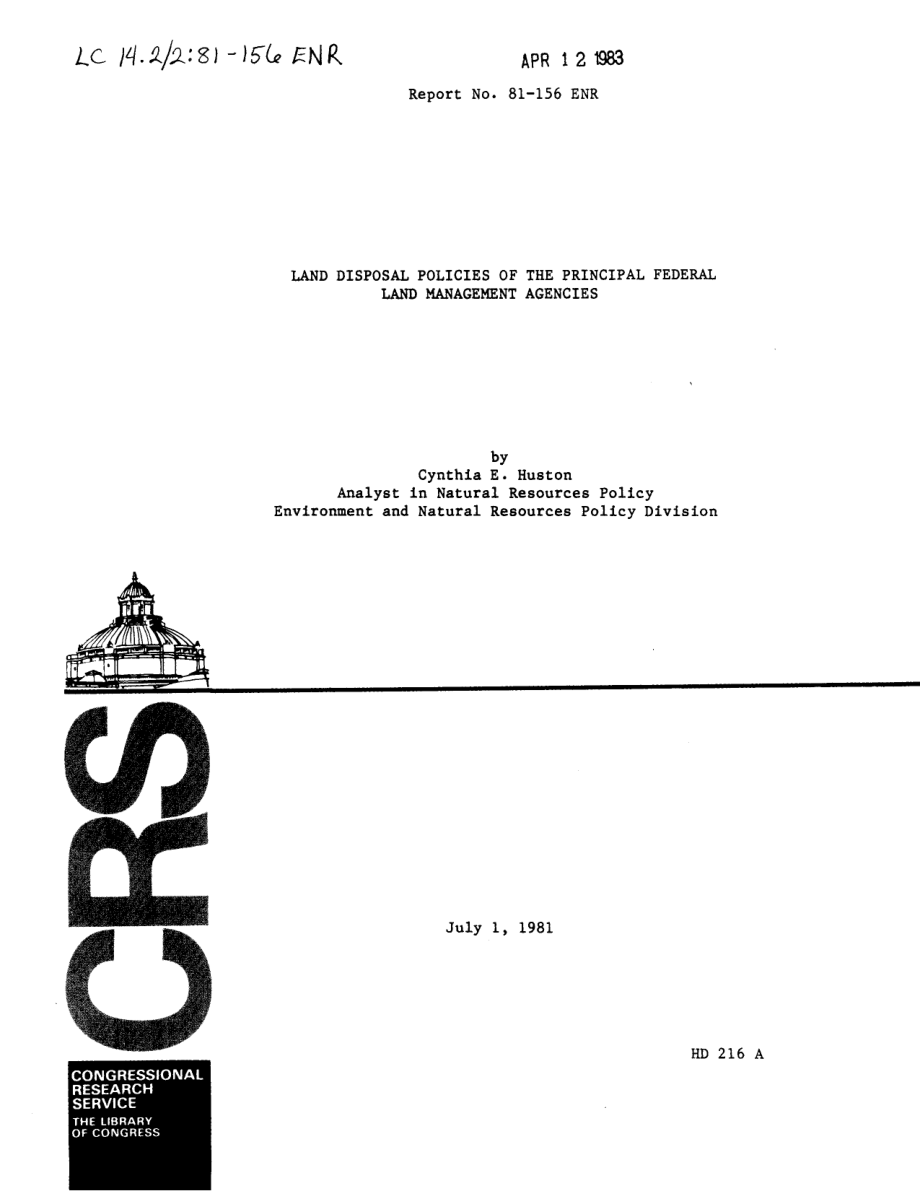 LC 14.2/2:81-156 ENR

APR 12 1983

Report No. 81-156 ENR

LAND DISPOSAL POLICIES OF THE PRINCIPAL FEDERAL LAND MANAGEMENT AGENCIES

by
Cynthia E. Huston
Analyst in Natural Resources Policy
Environment and Natural Resources Policy Division

CRS

July 1, 1981

HD 216 A

CONGRESSIONAL RESEARCH SERVICE
THE LIBRARY OF CONGRESS